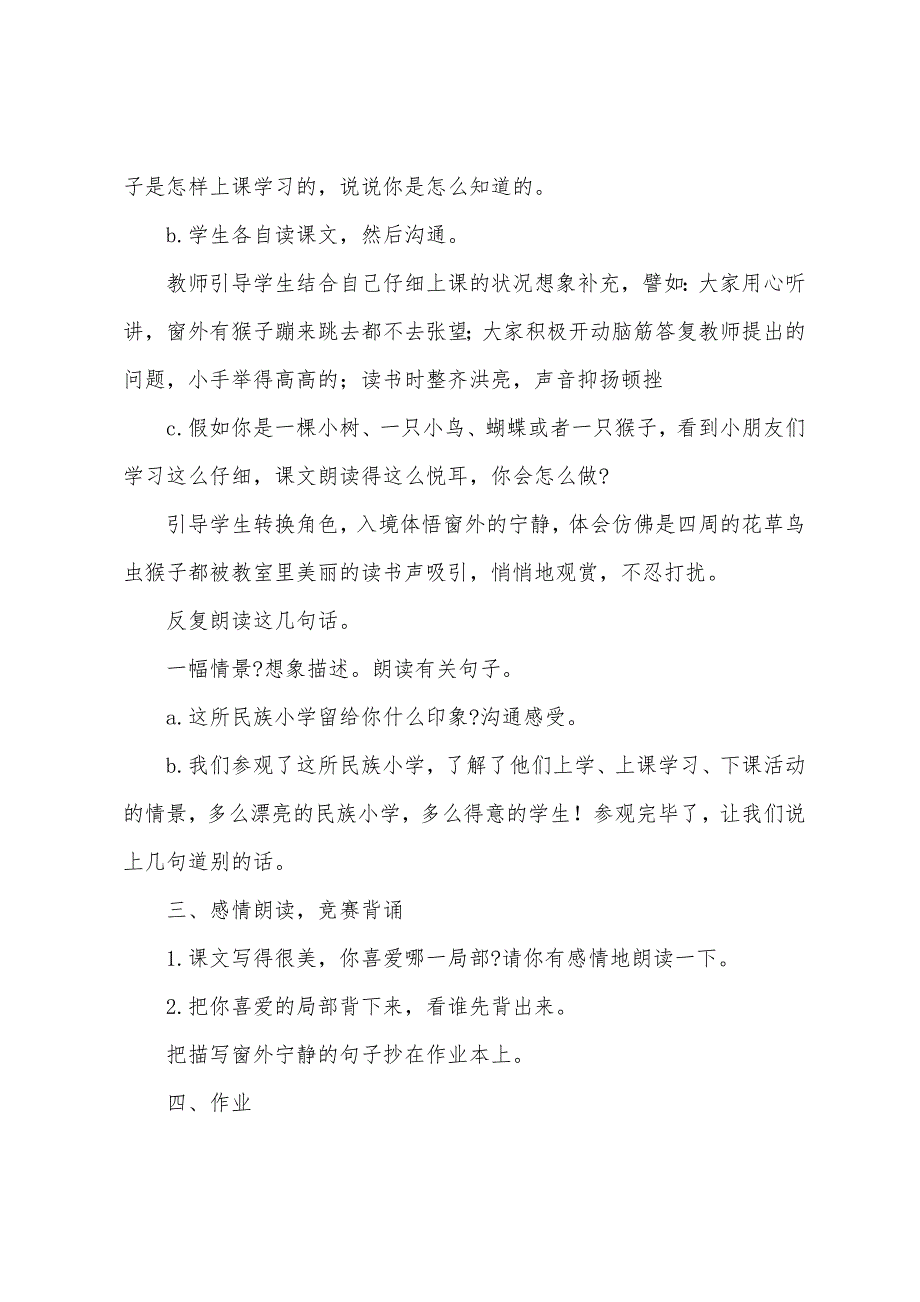 子是怎样上课学习的，说说你是怎么知道的。

b.学生各自读课文，然后沟通。

教师引导学生结合自己仔细上课的状况想象补充，譬如：大家用心听讲，窗外有猴子蹦来跳去都不去张望；大家积极开动脑筋答复教师提出的问题，小手举得高高的；读书时整齐洪亮，声音抑扬顿挫

c.假如你是一棵小树、一只小鸟、蝴蝶或者一只猴子，看到小朋友们学习这么仔细，课文朗读得这么悦耳，你会怎么做?

引导学生转换角色，入境体悟窗外的宁静，体会仿佛是四周的花草鸟虫猴子都被教室里美丽的读书声吸引，悄悄地观赏，不忍打扰。

反复朗读这几句话。

一幅情景?想象描述。朗读有关句子。

a.这所民族小学留给你什么印象?沟通感受。

b.我们参观了这所民族小学，了解了他们上学、上课学习、下课活动的情景，多么漂亮的民族小学，多么得意的学生！参观完毕了，让我们说上几句道别的话。

三、感情朗读，竞赛背诵

1.课文写得很美，你喜爱哪一局部?请你有感情地朗读一下。

2.把你喜爱的局部背下来，看谁先背出来。

把描写窗外宁静的句子抄在作业本上。

四、作业